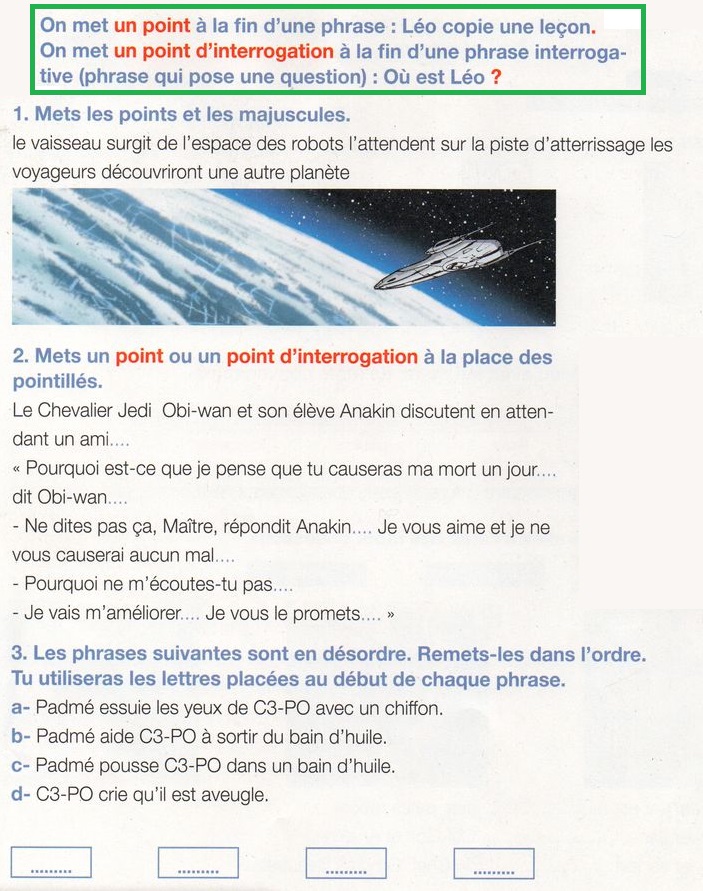 On met un point à la fin d'une phrase : Léo copie une leçon.
On met un point d'interrogation à la fin d'une phrase interrogative (phrase qui pose une question) : Où est Léo ?

1. Mets les points et les majuscules.
le vaisseau surgit de l'espace des robots l'attendent sur la piste d'atterrissage les voyageurs découvriront une autre planète

2. Mets un point ou un point d'interrogation à la place des pointillés.
Le Chevalier Jedi Obi-wan et son élève Anakin discutent en attendant un ami....
« Pourquoi est-ce que je pense que tu causeras ma mort un jour.... dit Obi-wan....
- Ne dites pas ça, Maître, répondit Anakin.... Je vous aime et je ne vous causerai aucun mal....
- Pourquoi ne m'écoutes-tu pas....
- Je vais m'améliorer.... Je vous le promets.... »

3. Les phrases suivantes sont en désordre. Remets-les dans l'ordre.
Tu utiliseras les lettres placées au début de chaque phrase.
a- Padmé essuie les yeux de C3-PO avec un chiffon.
b- Padmé aide C3-PO à sortir du bain d'huile.
c- Padmé pousse C3-PO dans un bain d'huile.
d- C3-PO crie qu'il est aveugle.

......... ......... ......... .........